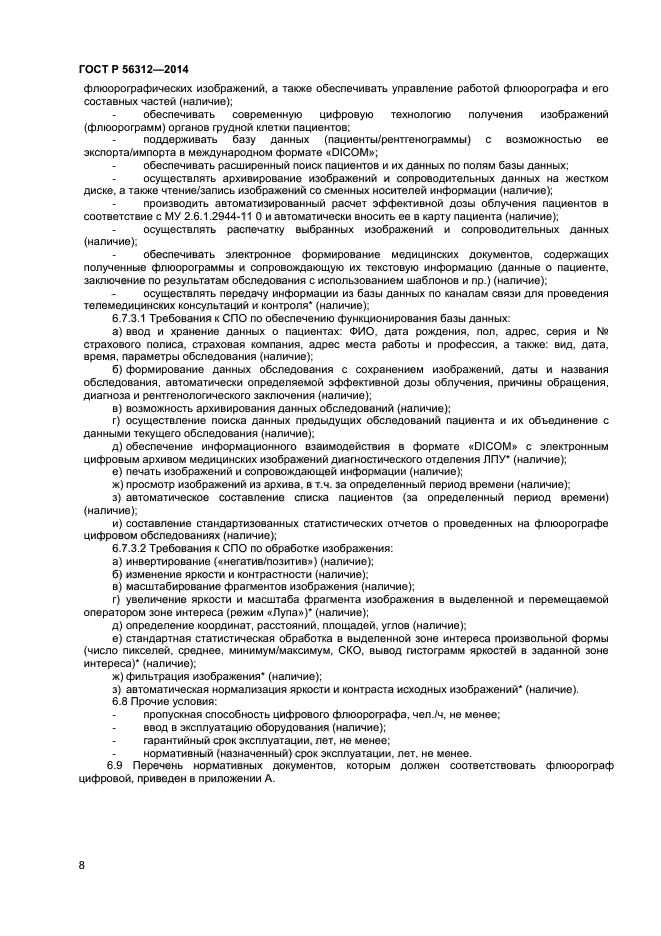 ГОСТ Р 56312—2014

флюорографических изображений, а также обеспечивать управление работой флюорографа и его составных частей (наличие);

- обеспечивать современную цифровую технологию получения изображений (флюорограмм) органов грудной клетки пациентов;

- поддерживать базу данных (пациенты/рентгенограммы) с возможностью ее экспорта/импорта в международном формате «DICOM»;

- обеспечивать расширенный поиск пациентов и их данных по полям базы данных;

- осуществлять архивирование изображений и сопроводительных данных на жестком диске, а также чтение/запись изображений со сменных носителей информации (наличие);

- производить автоматизированный расчет эффективной дозы облучения пациентов в соответствие с МУ 2.6.1.2944-11 0 и автоматически вносить ее в карту пациента (наличие);

- осуществлять распечатку выбранных изображений и сопроводительных данных (наличие);

- обеспечивать электронное формирование медицинских документов, содержащих полученные флюорограммы и сопровождающую их текстовую информацию (данные о пациенте, заключение по результатам обследования с использованием шаблонов и пр.) (наличие);

- осуществлять передачу информации из базы данных по каналам связи для проведения телемедицинских консультаций и контроля* (наличие);

6.7.3.1 Требования к СПО по обеспечению функционирования базы данных:

а) ввод и хранение данных о пациентах: ФИО, дата рождения, пол, адрес, серия и № страхового полиса, страховая компания, адрес места работы и профессия, а также: вид, дата, время, параметры обследования (наличие);

б) формирование данных обследования с сохранением изображений, даты и названия обследования, автоматически определяемой эффективной дозы облучения, причины обращения, диагноза и рентгенологического заключения (наличие);

в) возможность архивирования данных обследований (наличие);

г) осуществление поиска данных предыдущих обследований пациента и их объединение с данными текущего обследования (наличие);

д) обеспечение информационного взаимодействия в формате «DICOM» с электронным цифровым архивом медицинских изображений диагностического отделения ЛПУ* (наличие);

е) печать изображений и сопровождающей информации (наличие);

ж) просмотр изображений из архива, в т.ч. за определенный период времени (наличие);

з) автоматическое составление списка пациентов (за определенный период времени) (наличие);

и) составление стандартизованных статистических отчетов о проведенных на флюорографе цифровом обследованиях (наличие);

6.7.3.2 Требования к СПО по обработке изображения:

а) инвертирование («негатив/позитив») (наличие);

б) изменение яркости и контрастности (наличие);

в) масштабирование фрагментов изображения (наличие);

г) увеличение яркости и масштаба фрагмента изображения в выделенной и перемещаемой оператором зоне интереса (режим «Лупа»)* (наличие);

д) определение координат, расстояний, площадей, углов (наличие);

е) стандартная статистическая обработка в выделенной зоне интереса произвольной формы (число пикселей, среднее, минимум/максимум, СКО, вывод гистограмм яркостей в заданной зоне интереса)* (наличие);

ж) фильтрация изображения* (наличие);

з) автоматическая нормализация яркости и контраста исходных изображений* (наличие).

6.8 Прочие условия:

- пропускная способность цифрового флюорографа, чел./ч, не менее;

- ввод в эксплуатацию оборудования (наличие);

- гарантийный срок эксплуатации, лет, не менее;

- нормативный (назначенный) срок эксплуатации, лет, не менее.

6.9 Перечень нормативных документов, которым должен соответствовать флюорограф цифровой, приведен в приложении А.

8